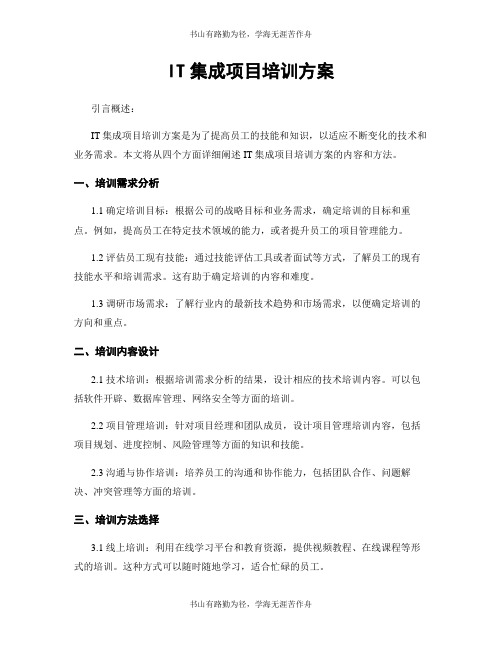 书山有路勤为径，学海无涯苦作舟

IT 集成项目培训方案

引言概述：

IT 集成项目培训方案是为了提高员工的技能和知识，以适应不断变化的技术和业务需求。本文将从四个方面详细阐述 IT 集成项目培训方案的内容和方法。

一、培训需求分析

1.1 确定培训目标：根据公司的战略目标和业务需求，确定培训的目标和重点。例如，提高员工在特定技术领域的能力，或者提升员工的项目管理能力。

1.2 评估员工现有技能：通过技能评估工具或者面试等方式，了解员工的现有技能水平和培训需求。这有助于确定培训的内容和难度。

1.3 调研市场需求：了解行业内的最新技术趋势和市场需求，以便确定培训的方向和重点。

二、培训内容设计

2.1 技术培训：根据培训需求分析的结果，设计相应的技术培训内容。可以包括软件开辟、数据库管理、网络安全等方面的培训。

2.2 项目管理培训：针对项目经理和团队成员，设计项目管理培训内容，包括项目规划、进度控制、风险管理等方面的知识和技能。

2.3 沟通与协作培训：培养员工的沟通和协作能力，包括团队合作、问题解决、冲突管理等方面的培训。

三、培训方法选择

3.1 线上培训：利用在线学习平台和教育资源，提供视频教程、在线课程等形式的培训。这种方式可以随时随地学习，适合忙碌的员工。

书山有路勤为径，学海无涯苦作舟